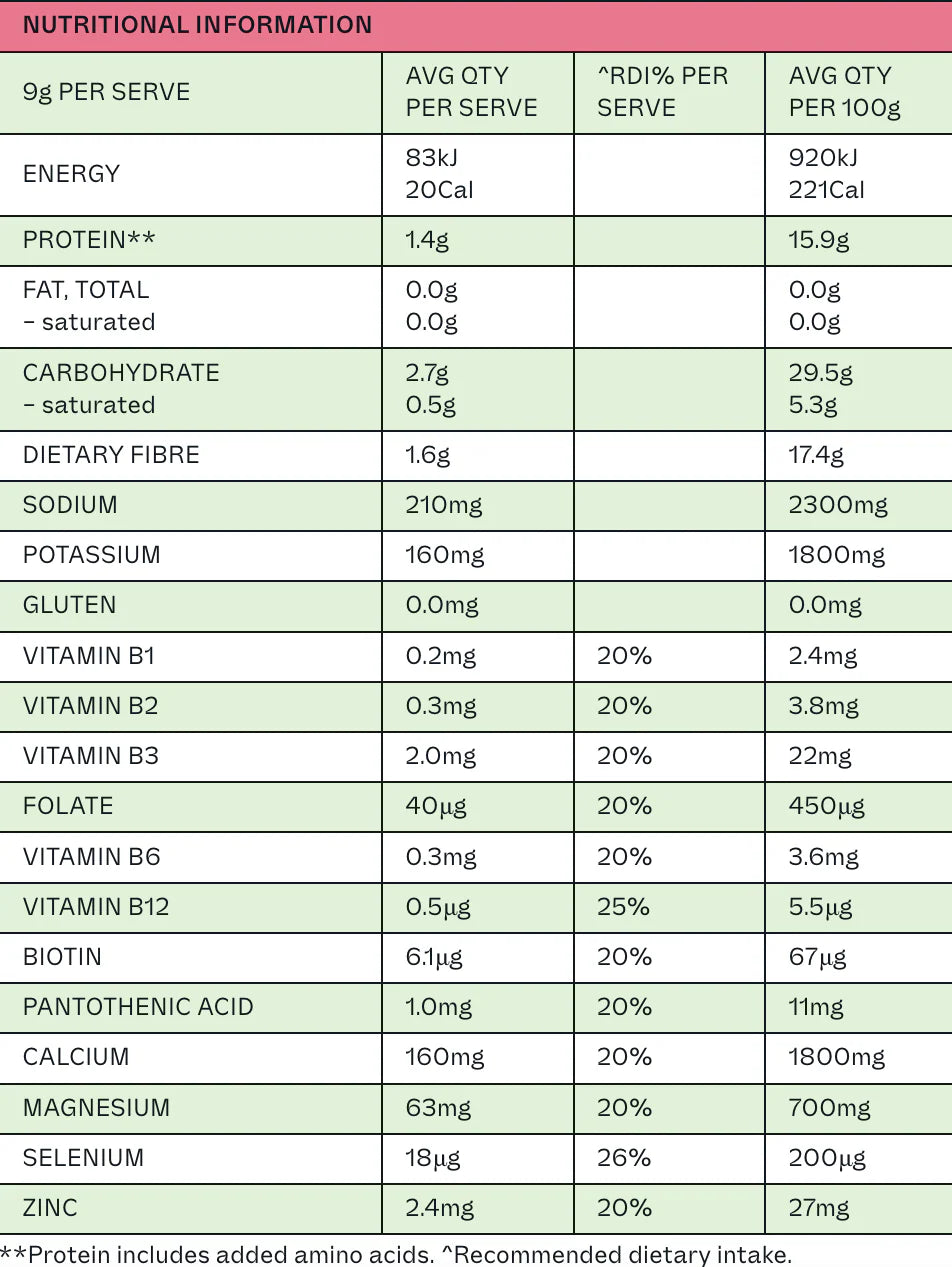 NUTRITIONAL INFORMATION

| 9g PER SERVE | AVG QTY PER SERVE | ^RDI% PER SERVE | AVG QTY PER 100g |
|---|---|---|---|
| ENERGY | 83kJ 20Cal | | 920kJ 221Cal |
| PROTEIN** | 1.4g | | 15.9g |
| FAT, TOTAL - saturated | 0.0g 0.0g | | 0.0g 0.0g |
| CARBOHYDRATE - saturated | 2.7g 0.5g | | 29.5g 5.3g |
| DIETARY FIBRE | 1.6g | | 17.4g |
| SODIUM | 210mg | | 2300mg |
| POTASSIUM | 160mg | | 1800mg |
| GLUTEN | 0.0mg | | 0.0mg |
| VITAMIN B1 | 0.2mg | 20% | 2.4mg |
| VITAMIN B2 | 0.3mg | 20% | 3.8mg |
| VITAMIN B3 | 2.0mg | 20% | 22mg |
| FOLATE | 40μg | 20% | 450μg |
| VITAMIN B6 | 0.3mg | 20% | 3.6mg |
| VITAMIN B12 | 0.5μg | 25% | 5.5μg |
| BIOTIN | 6.1μg | 20% | 67μg |
| PANTOTHENIC ACID | 1.0mg | 20% | 11mg |
| CALCIUM | 160mg | 20% | 1800mg |
| MAGNESIUM | 63mg | 20% | 700mg |
| SELENIUM | 18μg | 26% | 200μg |
| ZINC | 2.4mg | 20% | 27mg |

**Protein includes added amino acids. ^Recommended dietary intake.